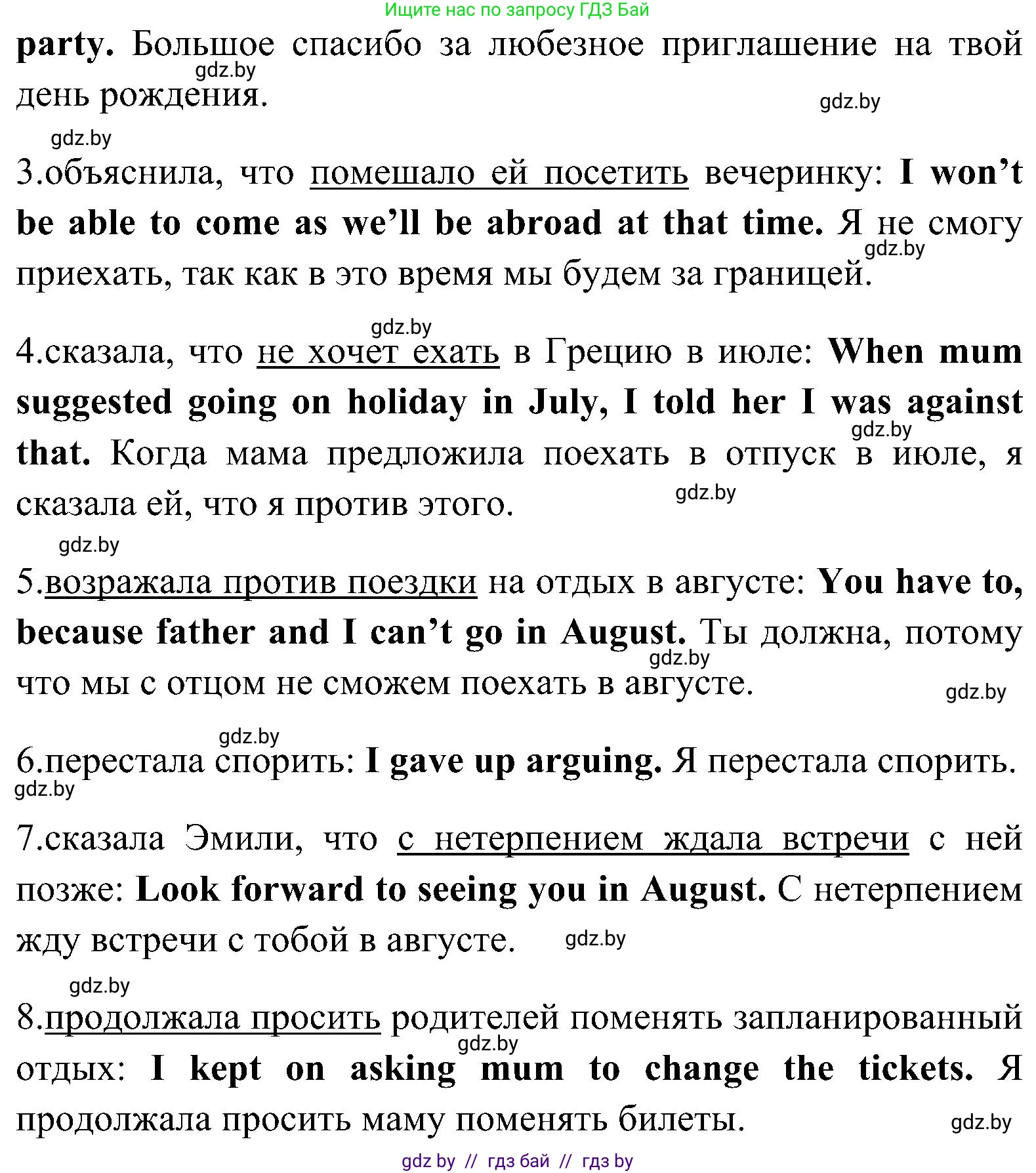 Ищите нас по запросу ГДЗ Бай

party. Большое спасибо за любезное приглашение на твой день рождения.

gdz.by

gdz.by

gdz.by

3.объяснила, что помешало ей посетить вечеринку: I won't be able to come as we'll be abroad at that time. Я не смогу приехать, так как в это время мы будем за границей.

gdz.by

gdz.by

4.сказала, что не хочет ехать в Грецию в июле: When mum suggested going on holiday in July, I told her I was against that. Когда мама предложила поехать в отпуск в июле, я сказала ей, что я против этого.

gdz.by

gdz.by

gdz.by

5.возражала против поездки на отдых в августе: You have to, because father and I can't go in August. Ты должна, потому что мы с отцом не сможем поехать в августе.

gdz.by

gdz.by

gdz.by

6.перестала спорить: I gave up arguing. Я перестала спорить.

gdz.by

7.сказала Эмили, что с нетерпением ждала встречи с ней позже: Look forward to seeing you in August. С нетерпением жду встречи с тобой в августе.

gdz.by

gdz.by

8.продолжала просить родителей поменять запланированный отдых: I kept on asking mum to change the tickets. Я продолжала просить маму поменять билеты.

gdz.by

gdz.by

gdz by // гдз бай // гдз by